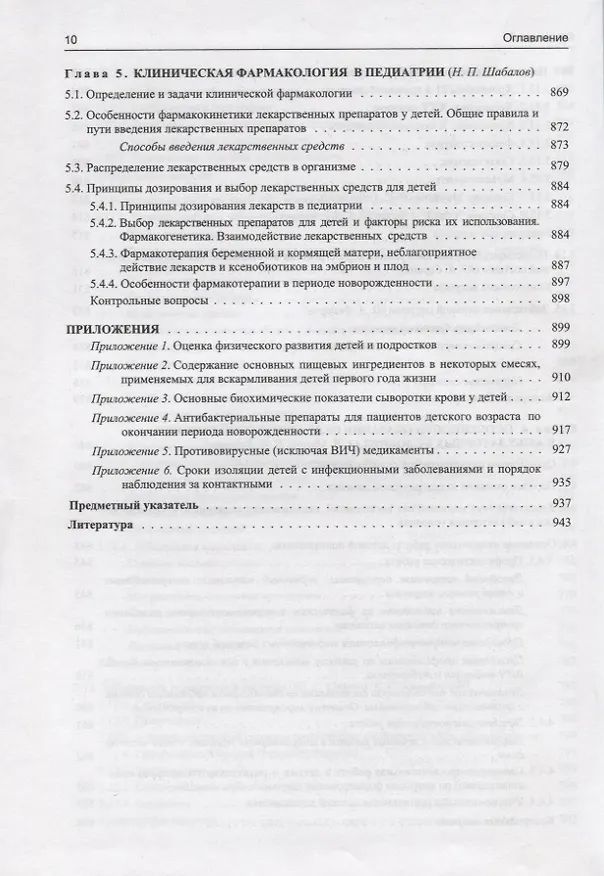 10 Оглавление

Глава 5. КЛИНИЧЕСКАЯ ФАРМАКОЛОГИЯ В ПЕДИАТРИИ (Н. П. Шабалов)

5.1. Определение и задачи клинической фармакологии 869

5.2. Особенности фармакокинетики лекарственных препаратов у детей. Общие правила и пути введения лекарственных препаратов 872

Способы введения лекарственных средств 873

5.3. Распределение лекарственных средств в организме 879

5.4. Принципы дозирования и выбор лекарственных средств для детей 884

5.4.1. Принципы дозирования лекарств в педиатрии 884

5.4.2. Выбор лекарственных препаратов для детей и факторы риска их использования. Фармакогенетика. Взаимодействие лекарственных средств 884

5.4.3. Фармакотерапия беременной и кормящей матери, неблагоприятное действие лекарств и ксенобиотиков на эмбрион и плод 887

5.4.4. Особенности фармакотерапии в периоде новорожденности 897

Контрольные вопросы 898

ПРИЛОЖЕНИЯ 899

Приложение 1. Оценка физического развития детей и подростков 899

Приложение 2. Содержание основных пищевых ингредиентов в некоторых смесях, применяемых для вскармливания детей первого года жизни 910

Приложение 3. Основные биохимические показатели сыворотки крови у детей 912

Приложение 4. Антибактериальные препараты для пациентов детского возраста по окончании периода новорожденности 917

Приложение 5. Противовирусные (исключая ВИЧ) медикаменты 927

Приложение 6. Сроки изоляции детей с инфекционными заболеваниями и порядок наблюдения за контактными 935

Предметный указатель 937

Литература 943